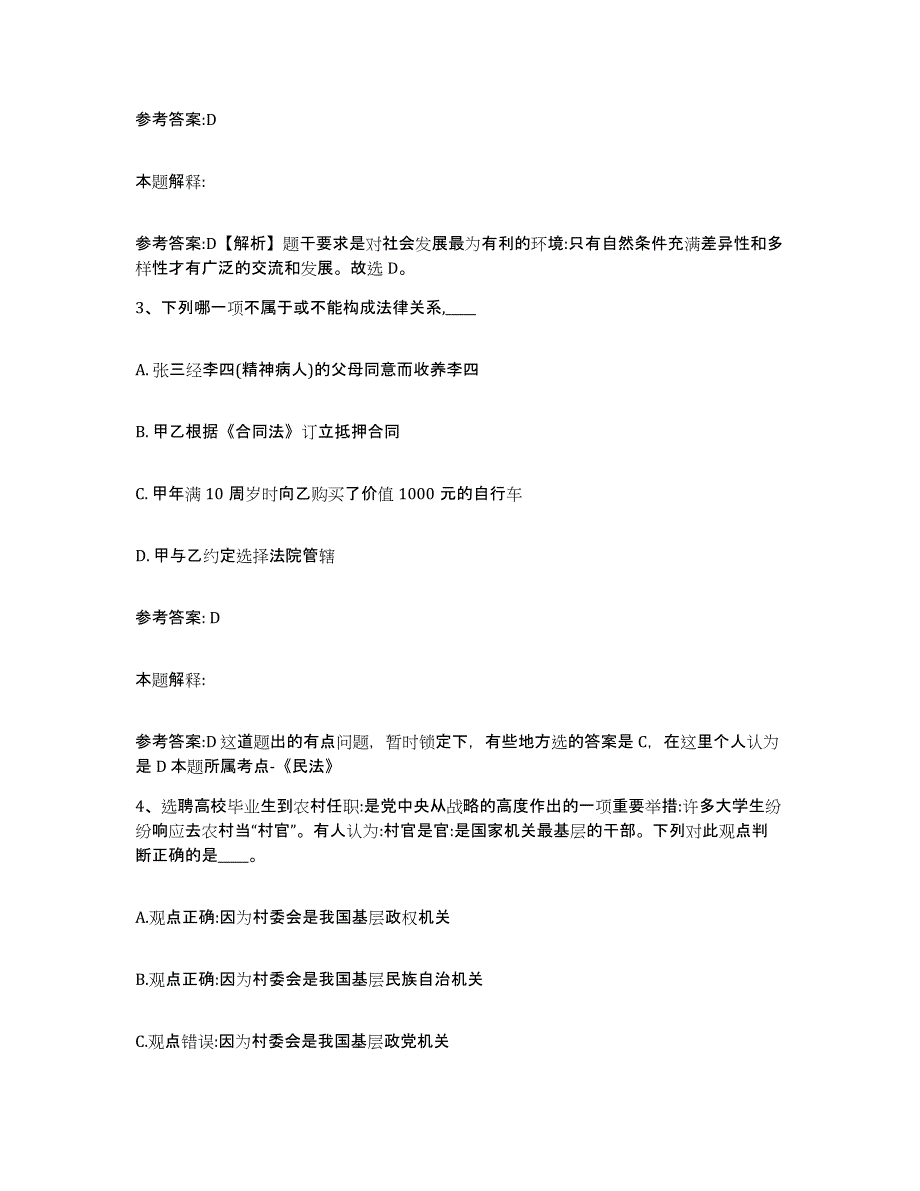 参考答案:D

本题解释:

参考答案:D【解析】题干要求是对社会发展最为有利的环境:只有自然条件充满差异性和多样性才有广泛的交流和发展。故选 D。

3、下列哪一项不属于或不能构成法律关系,____

A. 张三经李四(精神病人)的父母同意而收养李四

B. 甲乙根据《合同法》订立抵押合同

C. 甲年满 10 周岁时向乙购买了价值 1000 元的自行车

D. 甲与乙约定选择法院管辖

参考答案: D

本题解释:

参考答案:D 这道题出的有点问题，暂时锁定下，有些地方选的答案是 C，在这里个人认为是 D 本题所属考点-《民法》

4、选聘高校毕业生到农村任职:是党中央从战略的高度作出的一项重要举措:许多大学生纷纷响应去农村当“村官”。有人认为:村官是官:是国家机关最基层的干部。下列对此观点判断正确的是____。

A.观点正确:因为村委会是我国基层政权机关

B.观点正确:因为村委会是我国基层民族自治机关

C.观点错误:因为村委会是我国基层政党机关